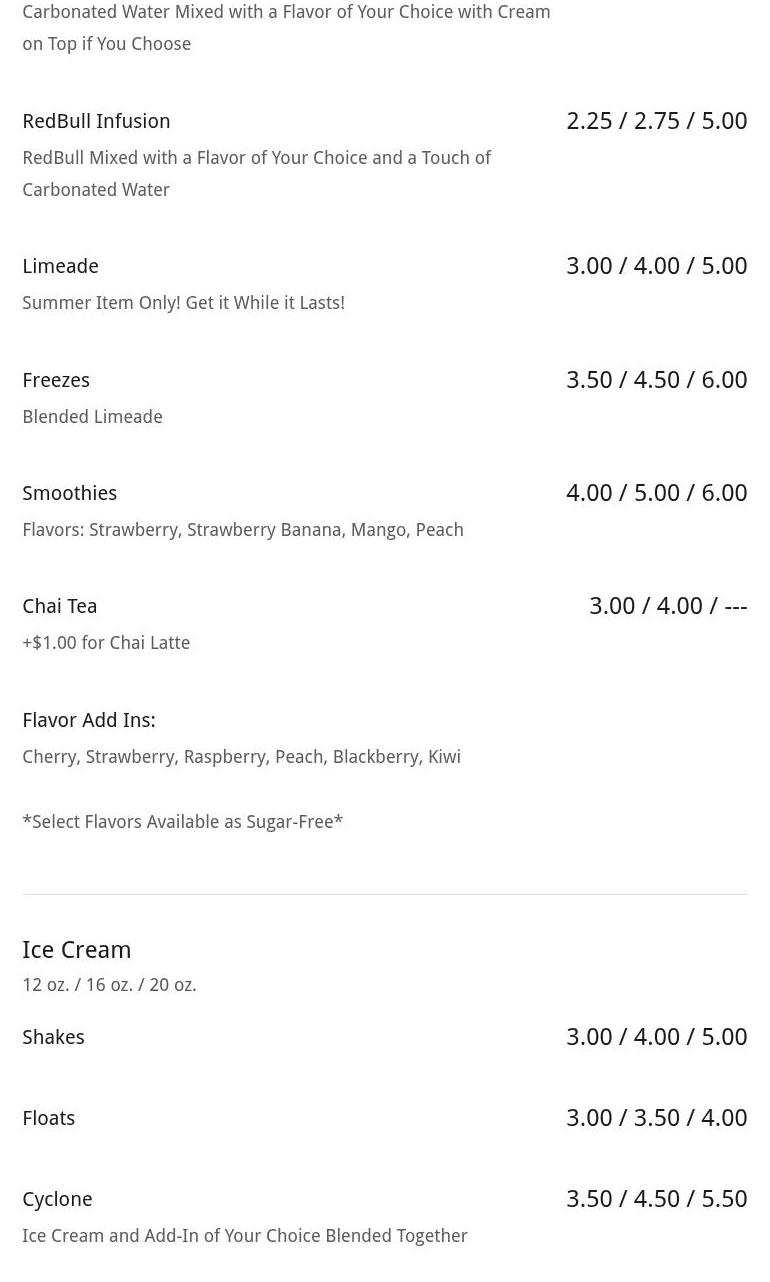 Carbonated Water Mixed with a Flavor of Your Choice with Cream on Top if You Choose

RedBull Infusion
2.25 / 2.75 / 5.00
RedBull Mixed with a Flavor of Your Choice and a Touch of Carbonated Water

Limeade
3.00 / 4.00 / 5.00
Summer Item Only! Get it While it Lasts!

Freezes
3.50 / 4.50 / 6.00
Blended Limeade

Smoothies
4.00 / 5.00 / 6.00
Flavors: Strawberry, Strawberry Banana, Mango, Peach

Chai Tea
3.00 / 4.00 / ---
+$1.00 for Chai Latte

Flavor Add Ins:
Cherry, Strawberry, Raspberry, Peach, Blackberry, Kiwi

*Select Flavors Available as Sugar-Free*

Ice Cream
12 oz. / 16 oz. / 20 oz.

Shakes
3.00 / 4.00 / 5.00

Floats
3.00 / 3.50 / 4.00

Cyclone
3.50 / 4.50 / 5.50
Ice Cream and Add-In of Your Choice Blended Together